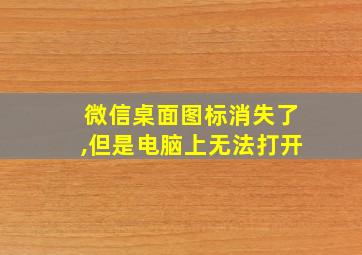 微信桌面图标消失了,但是电脑上无法打开